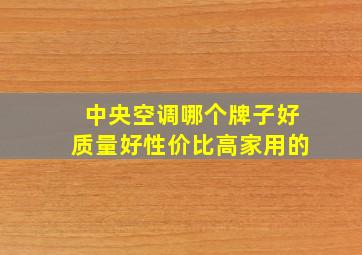 中央空调哪个牌子好
质量好性价比高家用的